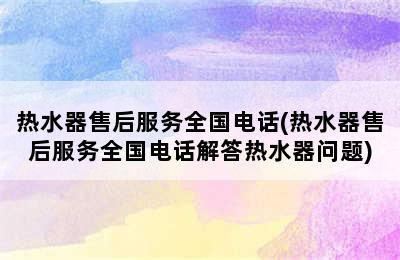 热水器售后服务全国电话(热水器售后服务全国电话解答热水器问题)